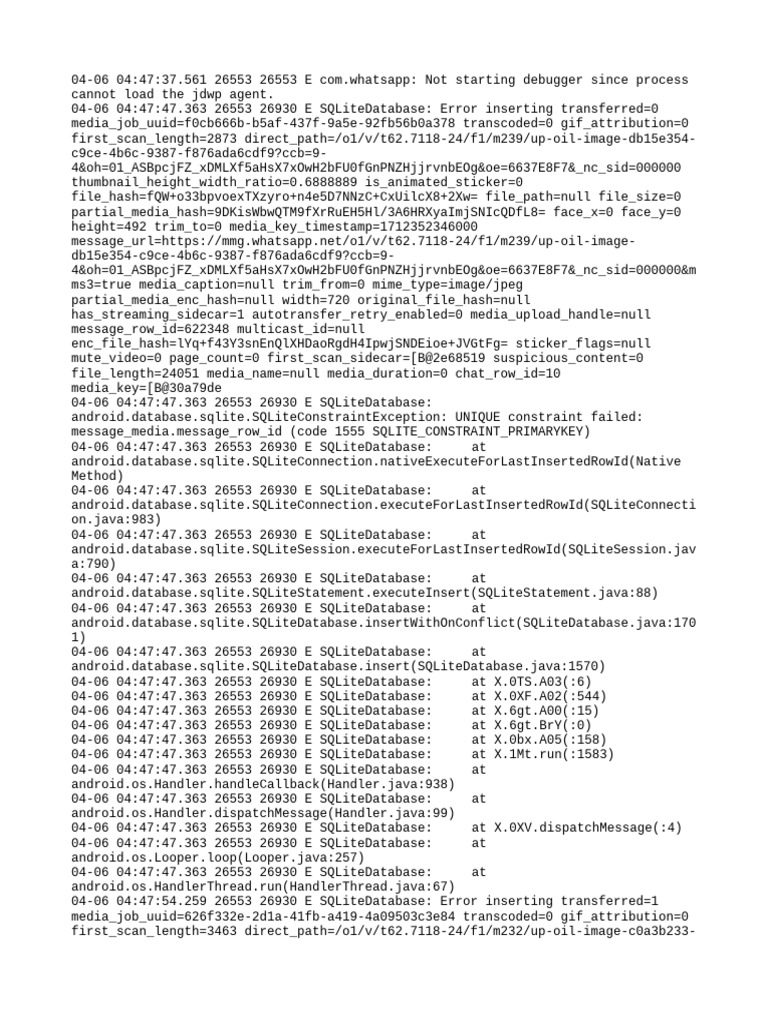 04-06 04:47:37.561 26553 26553 E com.whatsapp: Not starting debugger since process cannot load the jdwp agent.
04-06 04:47:47.363 26553 26930 E SQLiteDatabase: Error inserting transferred=0 media_job_uuid=f0cb666b-b5af-437f-9a5e-92fb56b0a378 transcoded=0 gif_attribution=0 first_scan_length=2873 direct_path=/o1/v/t62.7118-24/f1/m239/up-oil-image-db15e354-c9ce-4b6c-9387-f876ada6cdf9?ccb=9-4&oh=01_ASBpcjFZ_xDMLXf5aHsX7xOwH2bFU0fGnPNZHjjrvnbEOg&oe=6637E8F7&_nc_sid=000000 thumbnail_height_width_ratio=0.6888889 is_animated_sticker=0 file_hash=fQW+o33bpvoexTXzyro+n4e5D7NNzC+CxUilcX8+2Xw= file_path=null file_size=0 partial_media_hash=9DKisWbwQTM9fXrRuEH5Hl/3A6HRXyaImjSNIcQDfL8= face_x=0 face_y=0 height=492 trim_to=0 media_key_timestamp=1712352346000 message_url=https://mmg.whatsapp.net/o1/v/t62.7118-24/f1/m239/up-oil-image-db15e354-c9ce-4b6c-9387-f876ada6cdf9?ccb=9-4&oh=01_ASBpcjFZ_xDMLXf5aHsX7xOwH2bFU0fGnPNZHjjrvnbEOg&oe=6637E8F7&_nc_sid=000000&mms3=true media_caption=null trim_from=0 mime_type=image/jpeg partial_media_enc_hash=null width=720 original_file_hash=null has_streaming_sidecar=1 autotransfer_retry_enabled=0 media_upload_handle=null message_row_id=622348 multicast_id=null enc_file_hash=lYq+f43Y3snEnQlXHDaoRgdH4IpwjSNDEioe+JVGtFg= sticker_flags=null mute_video=0 page_count=0 first_scan_sidecar=[B@2e68519 suspicious_content=0 file_length=24051 media_name=null media_duration=0 chat_row_id=10 media_key=[B@30a79de
04-06 04:47:47.363 26553 26930 E SQLiteDatabase: android.database.sqlite.SQLiteConstraintException: UNIQUE constraint failed: message_media.message_row_id (code 1555 SQLITE_CONSTRAINT_PRIMARYKEY)
04-06 04:47:47.363 26553 26930 E SQLiteDatabase:      at android.database.sqlite.SQLiteConnection.nativeExecuteForLastInsertedRowId(Native Method)
04-06 04:47:47.363 26553 26930 E SQLiteDatabase:      at android.database.sqlite.SQLiteConnection.executeForLastInsertedRowId(SQLiteConnection.java:983)
04-06 04:47:47.363 26553 26930 E SQLiteDatabase:      at android.database.sqlite.SQLiteSession.executeForLastInsertedRowId(SQLiteSession.java:790)
04-06 04:47:47.363 26553 26930 E SQLiteDatabase:      at android.database.sqlite.SQLiteStatement.executeInsert(SQLiteStatement.java:88)
04-06 04:47:47.363 26553 26930 E SQLiteDatabase:      at android.database.sqlite.SQLiteDatabase.insertWithOnConflict(SQLiteDatabase.java:1701)
04-06 04:47:47.363 26553 26930 E SQLiteDatabase:      at android.database.sqlite.SQLiteDatabase.insert(SQLiteDatabase.java:1570)
04-06 04:47:47.363 26553 26930 E SQLiteDatabase:      at X.0TS.A03(:6)
04-06 04:47:47.363 26553 26930 E SQLiteDatabase:      at X.0XF.A02(:544)
04-06 04:47:47.363 26553 26930 E SQLiteDatabase:      at X.6gt.A00(:15)
04-06 04:47:47.363 26553 26930 E SQLiteDatabase:      at X.6gt.BrY(:0)
04-06 04:47:47.363 26553 26930 E SQLiteDatabase:      at X.0bx.A05(:158)
04-06 04:47:47.363 26553 26930 E SQLiteDatabase:      at X.1Mt.run(:1583)
04-06 04:47:47.363 26553 26930 E SQLiteDatabase:      at android.os.Handler.handleCallback(Handler.java:938)
04-06 04:47:47.363 26553 26930 E SQLiteDatabase:      at android.os.Handler.dispatchMessage(Handler.java:99)
04-06 04:47:47.363 26553 26930 E SQLiteDatabase:      at X.0XV.dispatchMessage(:4)
04-06 04:47:47.363 26553 26930 E SQLiteDatabase:      at android.os.Looper.loop(Looper.java:257)
04-06 04:47:47.363 26553 26930 E SQLiteDatabase:      at android.os.HandlerThread.run(HandlerThread.java:67)
04-06 04:47:54.259 26553 26930 E SQLiteDatabase: Error inserting transferred=1 media_job_uuid=626f332e-2d1a-41fb-a419-4a09503c3e84 transcoded=0 gif_attribution=0 first_scan_length=3463 direct_path=/o1/v/t62.7118-24/f1/m232/up-oil-image-c0a3b233-